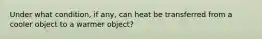 Under what condition, if any, can heat be transferred from a cooler object to a warmer object?